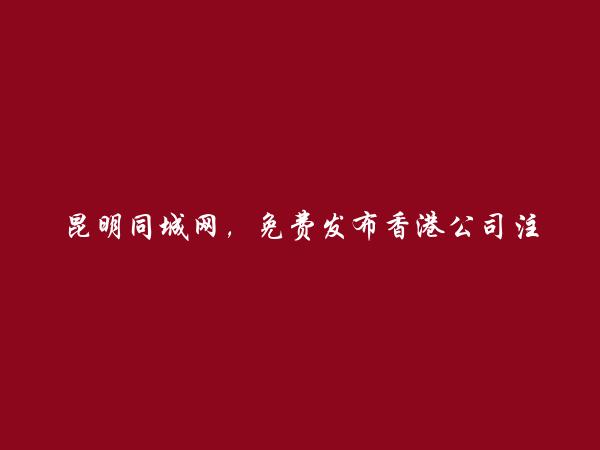 昆明同城网，免费发布香港公司注